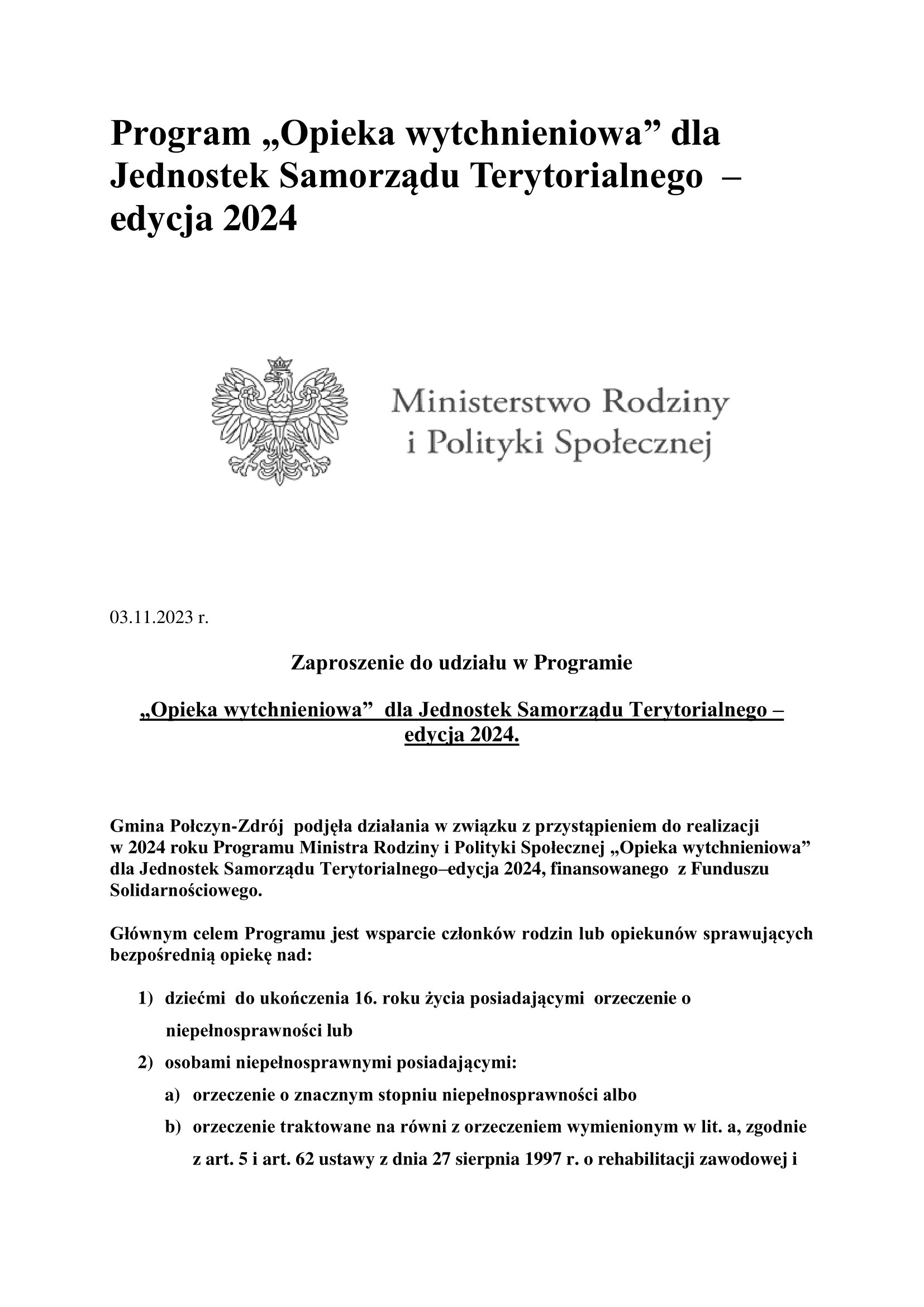 Program „Opieka wytchnieniowa” dla Jednostek Samorządu Terytorialnego – edycja 2024

Ministerstwo Rodziny i Polityki Społecznej

03.11.2023 r.

Zaproszenie do udziału w Programie

„Opieka wytchnieniowa” dla Jednostek Samorządu Terytorialnego – edycja 2024.

Gmina Połczyn-Zdrój podjęła działania w związku z przystąpieniem do realizacji w 2024 roku Programu Ministra Rodziny i Polityki Społecznej „Opieka wytchnieniowa” dla Jednostek Samorządu Terytorialnego–edycja 2024, finansowanego z Funduszu Solidarnościowego.

Głównym celem Programu jest wsparcie członków rodzin lub opiekunów sprawujących bezpośrednią opiekę nad:

1) dziećmi do ukończenia 16. roku życia posiadającymi orzeczenie o niepełnosprawności lub
2) osobami niepełnosprawnymi posiadającymi:
a) orzeczenie o znacznym stopniu niepełnosprawności albo
b) orzeczenie traktowane na równi z orzeczeniem wymienionym w lit. a, zgodnie z art. 5 i art. 62 ustawy z dnia 27 sierpnia 1997 r. o rehabilitacji zawodowej i